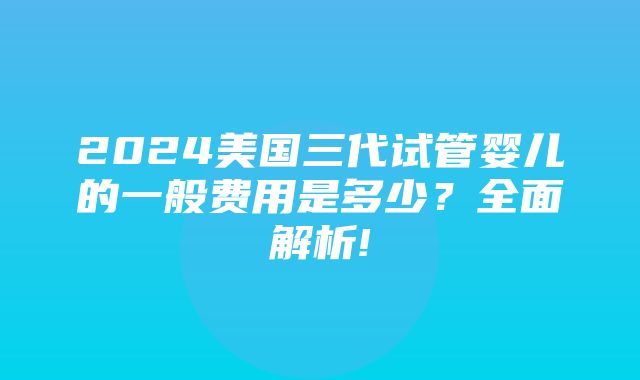 2024美国三代试管婴儿的一般费用是多少？全面解析!